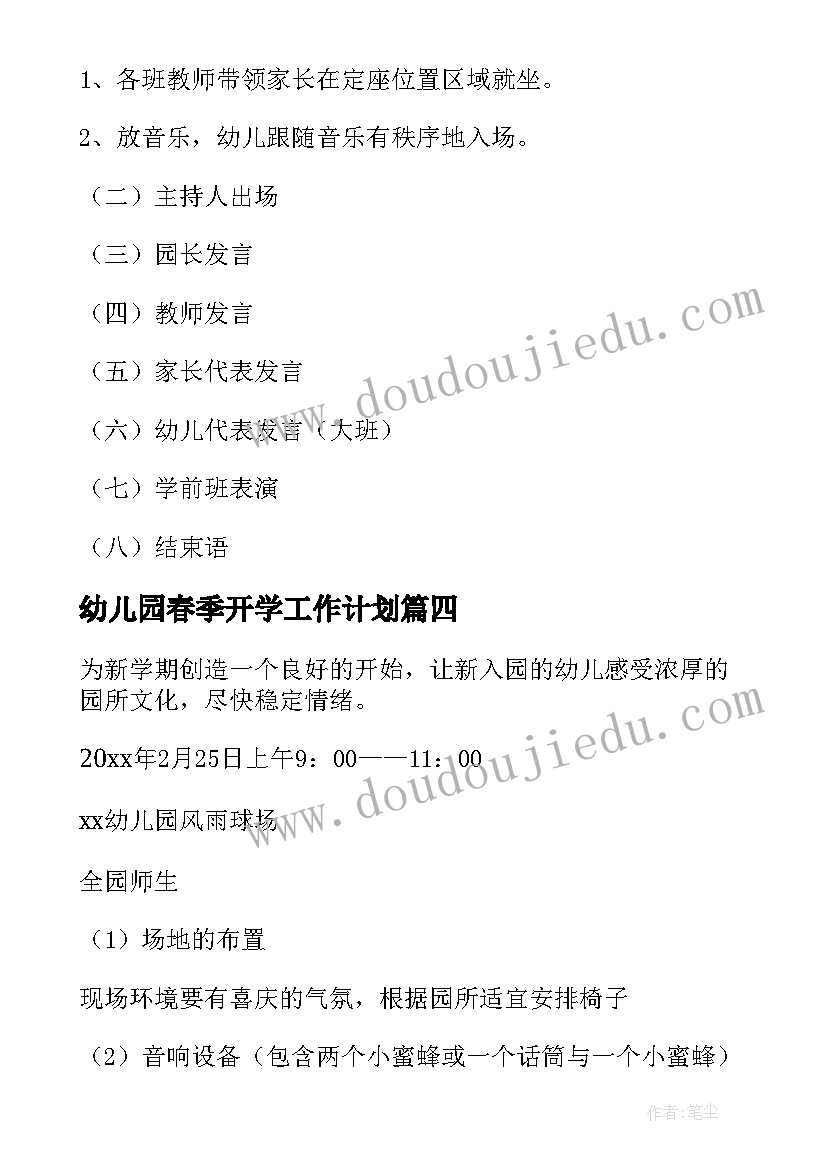 1、各班教师带领家长在定座位置区域就坐。

2、放音乐，幼儿跟随音乐有秩序地入场。

（二）主持人出场

（三）园长发言

（四）教师发言

（五）家长代表发言

（六）幼儿代表发言（大班）

（七）学前班表演

（八）结束语

幼儿园春季开学工作计划篇四

为新学期创造一个良好的开始，让新入园的幼儿感受浓厚的园所文化，尽快稳定情绪。

20xx年2月25日上午9：00——11：00

xx幼儿园风雨球场

全园师生

（1）场地的布置

现场环境要有喜庆的气氛，根据园所适宜安排椅子

（2）音响设备（包含两个小蜜蜂或一个话筒与一个小蜜蜂）

www.doudoujiedu.com

www.doudoujiedu.com

作者：笔尘